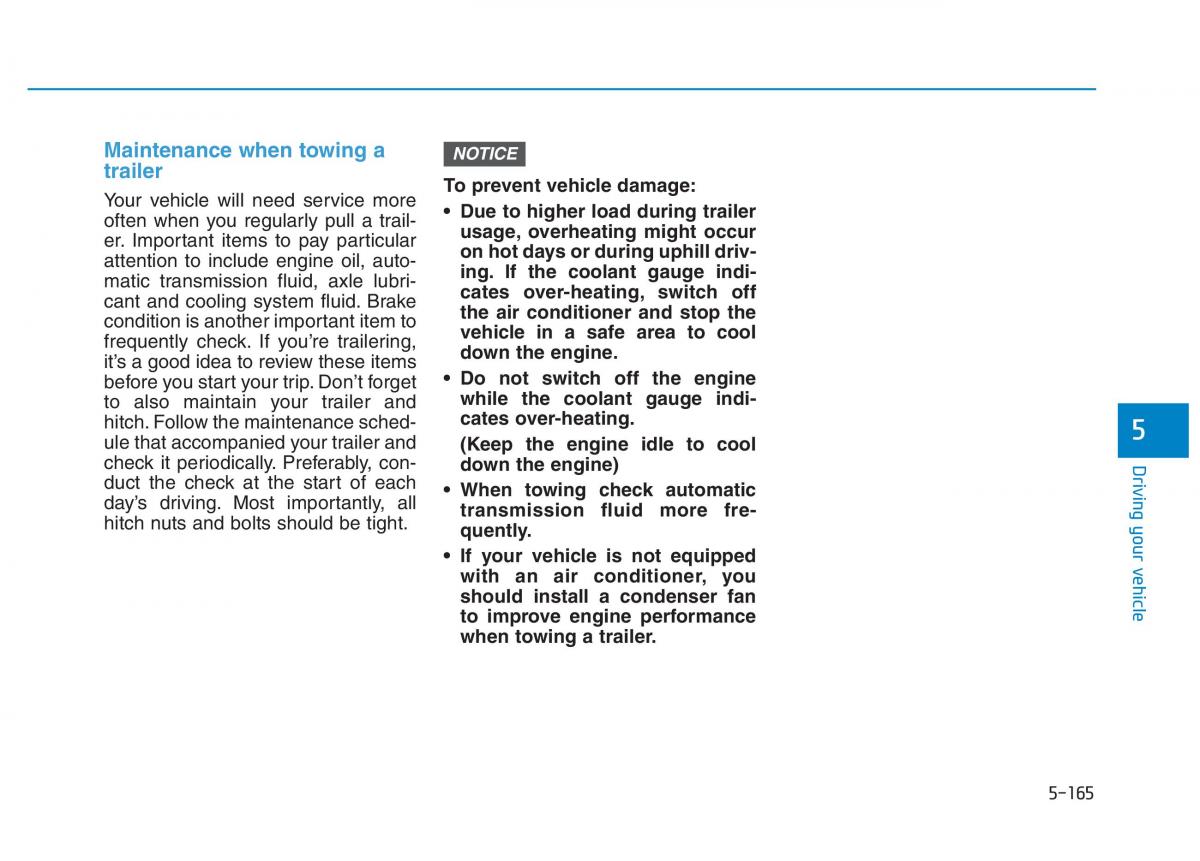 Maintenance when towing a trailer

Your vehicle will need service more often when you regularly pull a trailer. Important items to pay particular attention to include engine oil, automatic transmission fluid, axle lubricant and cooling system fluid. Brake condition is another important item to frequently check. If you're trailering, it's a good idea to review these items before you start your trip. Don't forget to also maintain your trailer and hitch. Follow the maintenance schedule that accompanied your trailer and check it periodically. Preferably, conduct the check at the start of each day's driving. Most importantly, all hitch nuts and bolts should be tight.

NOTICE

To prevent vehicle damage:

• Due to higher load during trailer usage, overheating might occur on hot days or during uphill driving. If the coolant gauge indicates over-heating, switch off the air conditioner and stop the vehicle in a safe area to cool down the engine.

• Do not switch off the engine while the coolant gauge indicates over-heating.

(Keep the engine idle to cool down the engine)

• When towing check automatic transmission fluid more frequently.

• If your vehicle is not equipped with an air conditioner, you should install a condenser fan to improve engine performance when towing a trailer.

5

Driving your vehicle

5-165